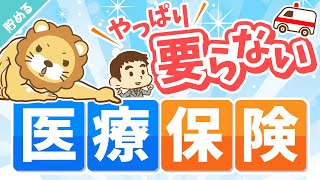 貯める

やっぱり
要らない

医療保険